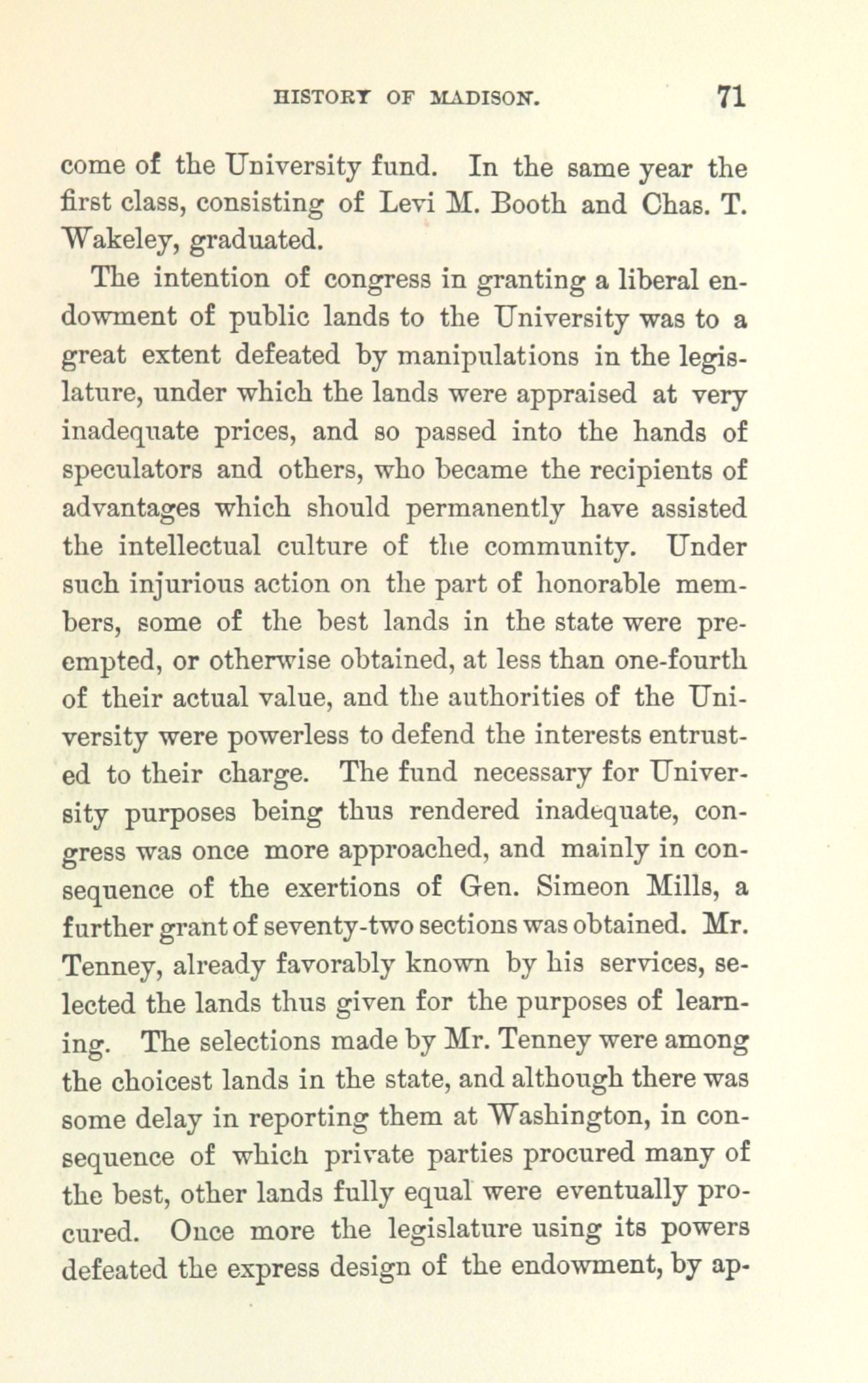 HISTORY OF MADISON. 71

come of the University fund. In the same year the first class, consisting of Levi M. Booth and Chas. T. Wakeley, graduated.

The intention of congress in granting a liberal endowment of public lands to the University was to a great extent defeated by manipulations in the legislature, under which the lands were appraised at very inadequate prices, and so passed into the hands of speculators and others, who became the recipients of advantages which should permanently have assisted the intellectual culture of the community. Under such injurious action on the part of honorable members, some of the best lands in the state were preempted, or otherwise obtained, at less than one-fourth of their actual value, and the authorities of the University were powerless to defend the interests entrusted to their charge. The fund necessary for University purposes being thus rendered inadequate, congress was once more approached, and mainly in consequence of the exertions of Gen. Simeon Mills, a further grant of seventy-two sections was obtained. Mr. Tenney, already favorably known by his services, selected the lands thus given for the purposes of learning. The selections made by Mr. Tenney were among the choicest lands in the state, and although there was some delay in reporting them at Washington, in consequence of which private parties procured many of the best, other lands fully equal were eventually procured. Once more the legislature using its powers defeated the express design of the endowment, by ap-